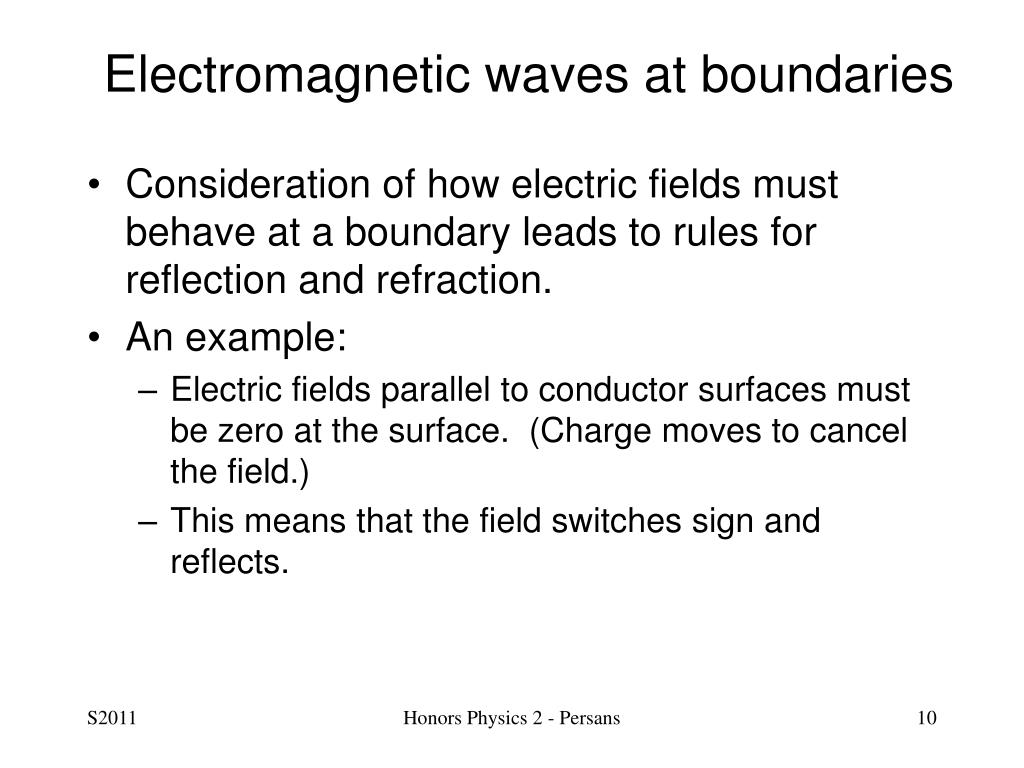 Electromagnetic waves at boundaries

• Consideration of how electric fields must behave at a boundary leads to rules for reflection and refraction.
• An example:
– Electric fields parallel to conductor surfaces must be zero at the surface. (Charge moves to cancel the field.)
– This means that the field switches sign and reflects.

S2011

Honors Physics 2 - Persans

10